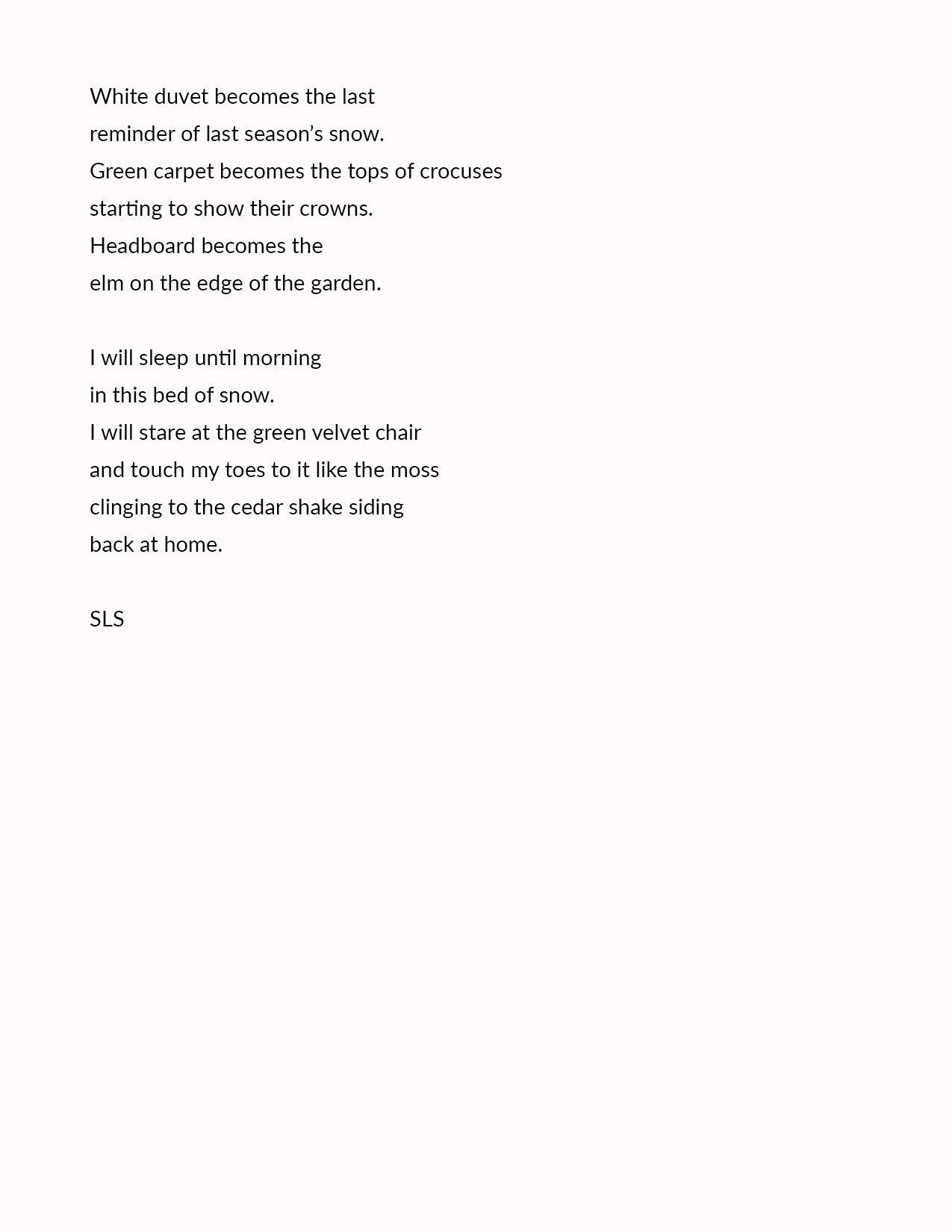 White duvet becomes the last
reminder of last season’s snow.
Green carpet becomes the tops of crocuses
starting to show their crowns.
Headboard becomes the
elm on the edge of the garden.

I will sleep until morning
in this bed of snow.
I will stare at the green velvet chair
and touch my toes to it like the moss
clinging to the cedar shake siding
back at home.

SLS